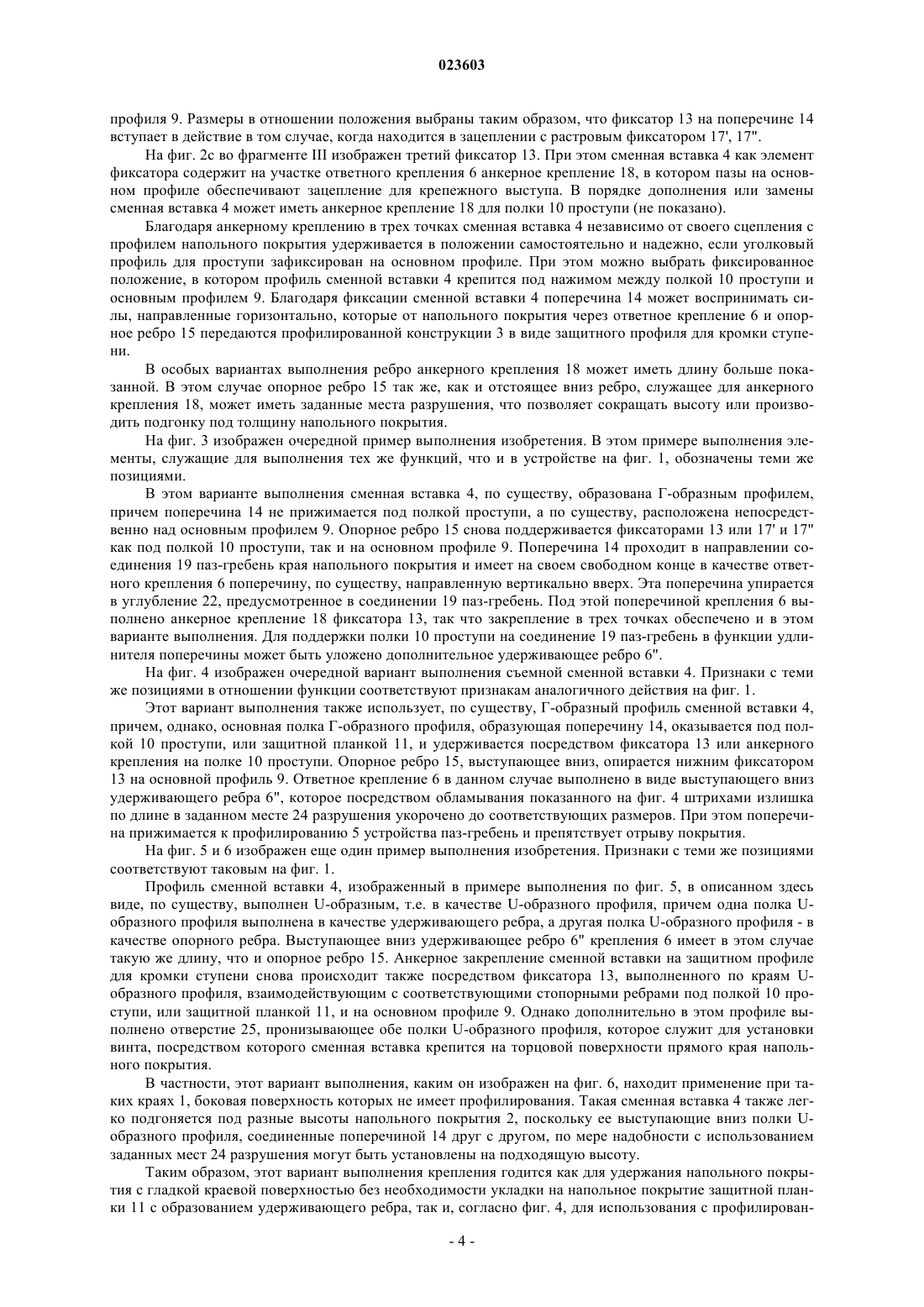 023603

профиля 9. Размеры в отношении положения выбраны таким образом, что фиксатор 13 на поперечине 14 вступает в действие в том случае, когда находится в зацеплении с растровым фиксатором 17', 17".

На фиг. 2с во фрагменте III изображен третий фиксатор 13. При этом сменная вставка 4 как элемент фиксатора содержит на участке ответного крепления 6 анкерное крепление 18, в котором пазы на основном профиле обеспечивают зацепление для крепежного выступа. В порядке дополнения или замены сменная вставка 4 может иметь анкерное крепление 18 для полки 10 проступи (не показано).

Благодаря анкерному креплению в трех точках сменная вставка 4 независимо от своего сцепления с профилем напольного покрытия удерживается в положении самостоятельно и надежно, если уголковый профиль для проступи зафиксирован на основном профиле. При этом можно выбрать фиксированное положение, в котором профиль сменной вставки 4 крепится под нажимом между полкой 10 проступи и основным профилем 9. Благодаря фиксации сменной вставки 4 поперечина 14 может воспринимать силы, направленные горизонтально, которые от напольного покрытия через ответное крепление 6 и опорное ребро 15 передаются профилированной конструкции 3 в виде защитного профиля для кромки ступени.

В особых вариантах выполнения ребро анкерного крепления 18 может иметь длину больше показанной. В этом случае опорное ребро 15 так же, как и отстоящее вниз ребро, служащее для анкерного крепления 18, может иметь заданные места разрушения, что позволяет сокращать высоту или производить подгонку под толщину напольного покрытия.

На фиг. 3 изображен очередной пример выполнения изобретения. В этом примере выполнения элементы, служащие для выполнения тех же функций, что и в устройстве на фиг. 1, обозначены теми же позициями.

В этом варианте выполнения сменная вставка 4, по существу, образована Г-образным профилем, причем поперечина 14 не прижимается под полкой проступи, а по существу, расположена непосредственно над основным профилем 9. Опорное ребро 15 снова поддерживается фиксаторами 13 или 17' и 17" как под полкой 10 проступи, так и на основном профиле 9. Поперечина 14 проходит в направлении соединения 19 паз-гребень края напольного покрытия и имеет на своем свободном конце в качестве ответного крепления 6 поперечину, по существу, направленную вертикально вверх. Эта поперечина упирается в углубление 22, предусмотренное в соединении 19 паз-гребень. Под этой поперечиной крепления 6 выполнено анкерное крепление 18 фиксатора 13, так что закрепление в трех точках обеспечено и в этом варианте выполнения. Для поддержки полки 10 проступи на соединение 19 паз-гребень в функции удлинителя поперечины может быть уложено дополнительное удерживающее ребро 6".

На фиг. 4 изображен очередной вариант выполнения съемной сменной вставки 4. Признаки с теми же позициями в отношении функции соответствуют признакам аналогичного действия на фиг. 1.

Этот вариант выполнения также использует, по существу, Г-образный профиль сменной вставки 4, причем, однако, основная полка Г-образного профиля, образующая поперечину 14, оказывается под полкой 10 проступи, или защитной планкой 11, и удерживается посредством фиксатора 13 или анкерного крепления на полке 10 проступи. Опорное ребро 15, выступающее вниз, опирается нижним фиксатором 13 на основной профиль 9. Ответное крепление 6 в данном случае выполнено в виде выступающего вниз удерживающего ребра 6", которое посредством обламывания показанного на фиг. 4 штрихами излишка по длине в заданном месте 24 разрушения укорочено до соответствующих размеров. При этом поперечина прижимается к профилированию 5 устройства паз-гребень и препятствует отрыву покрытия.

На фиг. 5 и 6 изображен еще один пример выполнения изобретения. Признаки с теми же позициями соответствуют таковым на фиг. 1.

Профиль сменной вставки 4, изображенный в примере выполнения по фиг. 5, в описанном здесь виде, по существу, выполнен U-образным, т.е. в качестве U-образного профиля, причем одна полка U-образного профиля выполнена в качестве удерживающего ребра, а другая полка U-образного профиля - в качестве опорного ребра. Выступающее вниз удерживающее ребро 6" крепления 6 имеет в этом случае такую же длину, что и опорное ребро 15. Анкерное закрепление сменной вставки на защитном профиле для кромки ступени снова происходит также посредством фиксатора 13, выполненного по краям U-образного профиля, взаимодействующим с соответствующими стопорными ребрами под полкой 10 проступи, или защитной планкой 11, и на основном профиле 9. Однако дополнительно в этом профиле выполнено отверстие 25, пронизывающее обе полки U-образного профиля, которое служит для установки винта, посредством которого сменная вставка крепится на торцовой поверхности прямого края напольного покрытия.

В частности, этот вариант выполнения, каким он изображен на фиг. 6, находит применение при таких краях 1, боковая поверхность которых не имеет профилирования. Такая сменная вставка 4 также легко подгоняется под разные высоты напольного покрытия 2, поскольку ее выступающие вниз полки U-образного профиля, соединенные поперечиной 14 друг с другом, по мере надобности с использованием заданных мест 24 разрушения могут быть установлены на подходящую высоту.

Таким образом, этот вариант выполнения крепления годится как для удержания напольного покрытия с гладкой краевой поверхностью без необходимости укладки на напольное покрытие защитной планки 11 с образованием удерживающего ребра, так и, согласно фиг. 4, для использования с профилирован-

- 4 -